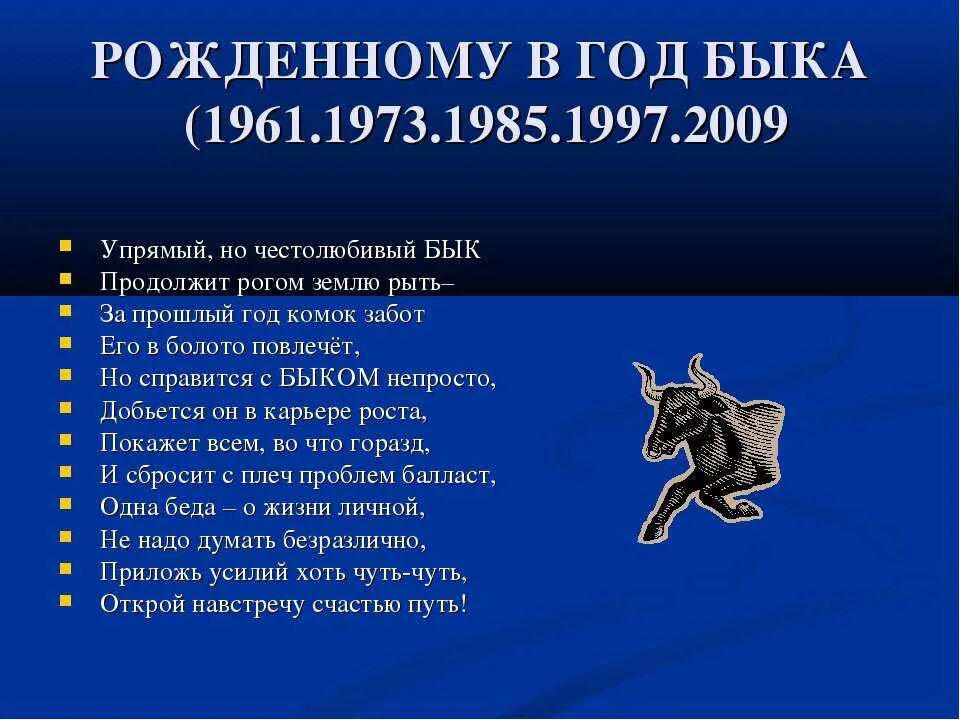 РОЖДЕННОМУ В ГОД БЫКА (1961.1973.1985.1997.2009

- Упрямый, но честолюбивый БЫК
- Продолжит рогом землю рыть–
- За прошлый год комок забот
- Его в болото повлечёт,
- Но справится с БЫКОМ непросто,
- Добьется он в карьере роста,
- Покажет всем, во что горазд,
- И сбросит с плеч проблем балласт,
- Одна беда – о жизни личной,
- Не надо думать безразлично,
- Приложь усилий хоть чуть-чуть,
- Открой навстречу счастью путь!